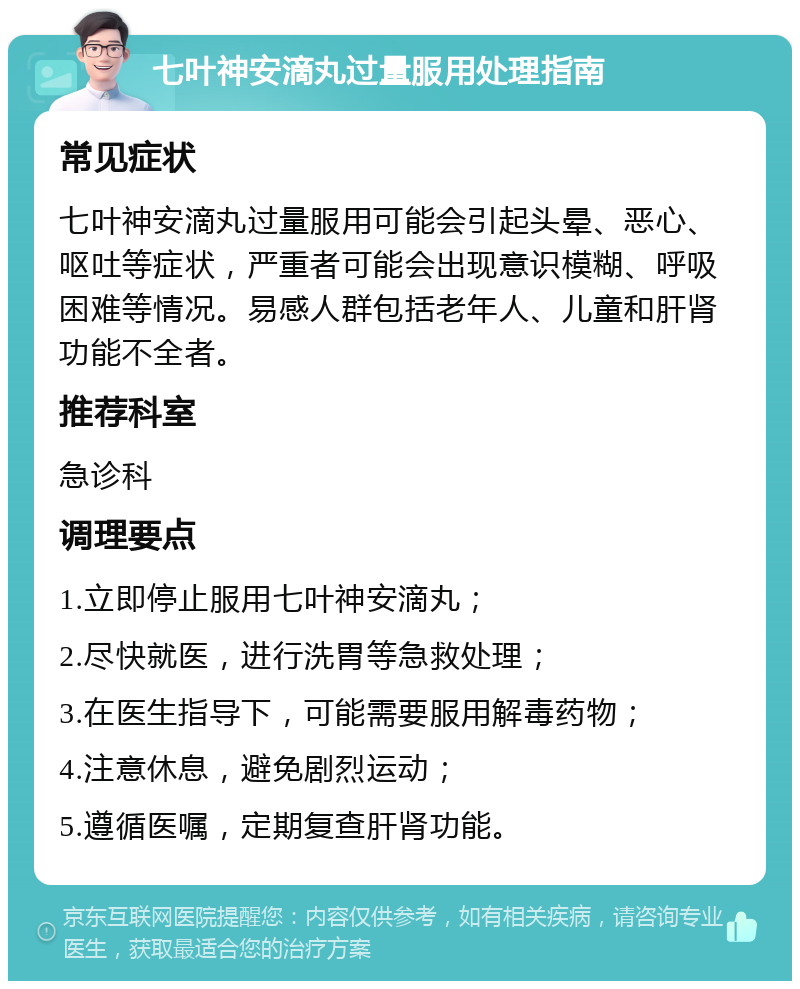 七叶神安滴丸过量服用处理指南

常见症状

七叶神安滴丸过量服用可能会引起头晕、恶心、呕吐等症状，严重者可能会出现意识模糊、呼吸困难等情况。易感人群包括老年人、儿童和肝肾功能不全者。

推荐科室

急诊科

调理要点

1.立即停止服用七叶神安滴丸；

2.尽快就医，进行洗胃等急救处理；

3.在医生指导下，可能需要服用解毒药物；

4.注意休息，避免剧烈运动；

5.遵循医嘱，定期复查肝肾功能。

京东互联网医院提醒您：内容仅供参考，如有相关疾病，请咨询专业医生，获取最适合您的治疗方案